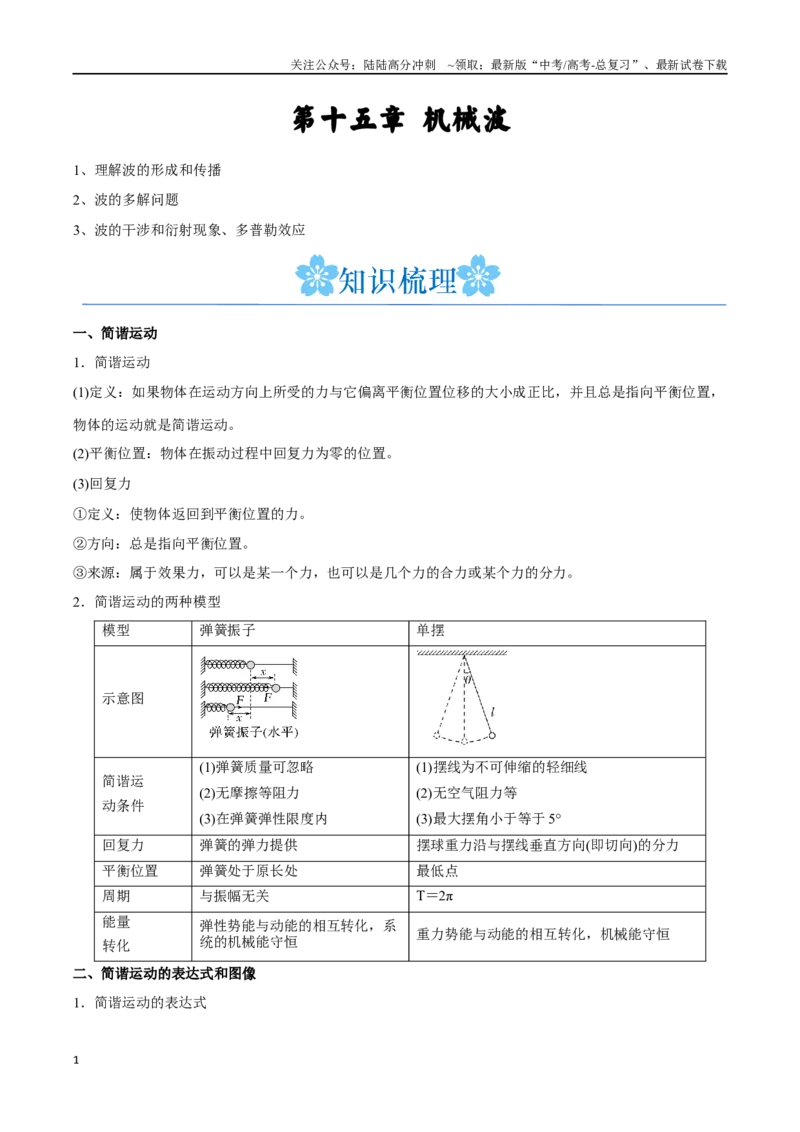 关注公众号：陆陆高分冲刺 ~领取：最新版“中考/高考-总复习”、最新试卷下载

第十五章 机械波

1、理解波的形成和传播

2、波的多解问题

3、波的干涉和衍射现象、多普勒效应

知识梳理

一、简谐运动

1．简谐运动

(1)定义：如果物体在运动方向上所受的力与它偏离平衡位置位移的大小成正比，并且总是指向平衡位置，物体的运动就是简谐运动。

(2)平衡位置：物体在振动过程中回复力为零的位置。

(3)回复力

①定义：使物体返回到平衡位置的力。

②方向：总是指向平衡位置。

③来源：属于效果力，可以是某一个力，也可以是几个力的合力或某个力的分力。

2．简谐运动的两种模型

| 模型 | 弹簧振子 | 单摆 |
|---|---|---|
| 示意图 | x F F x 弹簧振子(水平) | θ l |
| 简谐运动条件 | (1)弹簧质量可忽略 (2)无摩擦等阻力 (3)在弹簧弹性限度内 | (1)摆线为不可伸缩的轻细线 (2)无空气阻力等 (3)最大摆角小于等于5° |
| 回复力 | 弹簧的弹力提供 | 摆球重力沿与摆线垂直方向(即切向)的分力 |
| 平衡位置 | 弹簧处于原长处 | 最低点 |
| 周期 | 与振幅无关 | T＝2π |
| 能量转化 | 弹性势能与动能的相互转化，系统的机械能守恒 | 重力势能与动能的相互转化，机械能守恒 |

二、简谐运动的表达式和图像

1．简谐运动的表达式

1